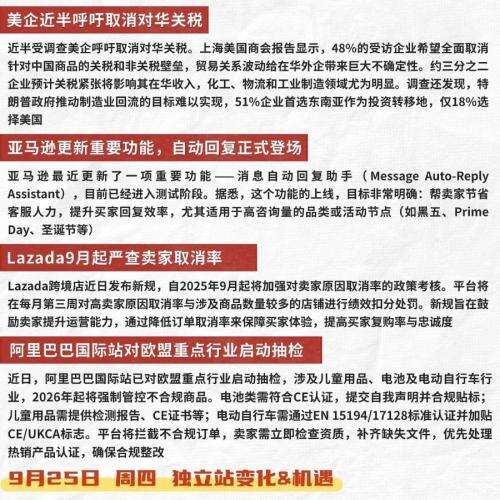 美企近半呼吁取消对华关税

近半受调查美企呼吁取消对华关税。上海美国商会报告显示，48%的受访企业希望全面取消针对中国商品的关税和非关税壁垒，贸易关系波动给在华外企带来巨大不确定性。约三分之二企业预计关税紧张将影响其在华收入，化工、物流和工业制造领域尤为明显。调查还发现，特朗普政府推动制造业回流的目标难以实现，51%企业首选东南亚作为投资转移地，仅18%选择美国

亚马逊更新重要功能，自动回复正式登场

亚马逊最近更新了一项重要功能——消息自动回复助手（Message Auto-Reply Assistant），目前已经进入测试阶段。据悉，这个功能的上线，目标非常明确：帮卖家节省客服人力，提升买家回复效率，尤其适用于高咨询量的品类或活动节点（如黑五、Prime Day、圣诞节等）

Lazada9月起严查卖家取消率

Lazada跨境店近日发布新规，自2025年9月起将加强对卖家原因取消率的政策考核。平台将在每月第三周对高卖家原因取消率与涉及商品数量较多的店铺进行绩效扣分处罚。新规旨在鼓励卖家提升运营能力，通过降低订单取消率来保障买家体验，提高买家复购率与忠诚度

阿里巴巴国际站对欧盟重点行业启动抽检

近日，阿里巴巴国际站已对欧盟重点行业启动抽检，涉及儿童用品、电池及电动自行车行业，2026年起将强制管控不合规商品。电池类需符合CE认证，提交自我声明并合规贴标；儿童用品需提供检测报告、CE证书等；电动自行车需通过EN 15194/17128标准认证并加贴CE/UKCA标志。平台将拦截不合规订单，卖家需立即检查资质，补齐缺失文件，优先处理热销产品认证，确保合规整改

9月25日 周四 独立站变化&机遇